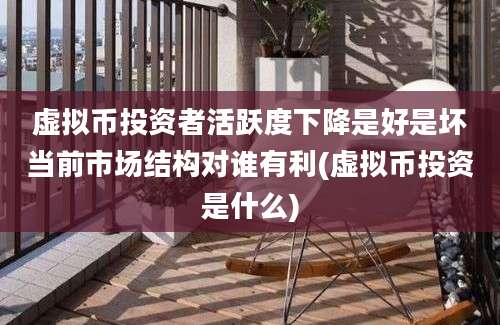 虚拟币投资者活跃度下降是好是坏当前市场结构对谁有利(虚拟币投资是什么)